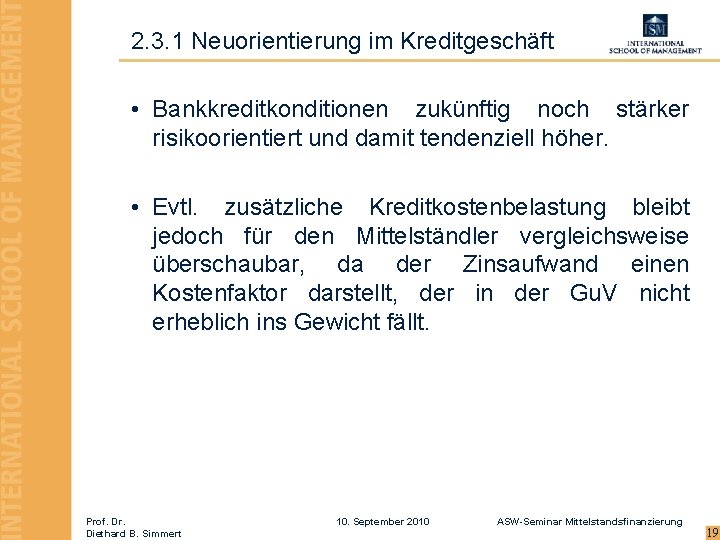 INTERNATIONAL SCHOOL OF MANAGEMENT

2.3.1 Neuorientierung im Kreditgeschäft

ISM
INTERNATIONAL
SCHOOL OF MANAGEMENT

• Bankkreditkonditionen zukünftig noch stärker risikoorientiert und damit tendenziell höher.

• Evtl. zusätzliche Kreditkostenbelastung bleibt jedoch für den Mittelständler vergleichsweise überschaubar, da der Zinsaufwand einen Kostenfaktor darstellt, der in der GuV nicht erheblich ins Gewicht fällt.

Prof. Dr.
Diethard B. Simmert

10. September 2010

ASW-Seminar Mittelstandsfinanzierung

19